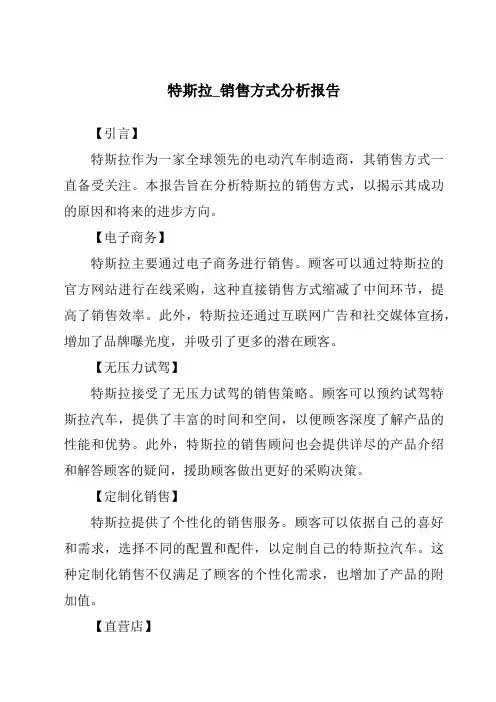 特斯拉_销售方式分析报告

【引言】

特斯拉作为一家全球领先的电动汽车制造商，其销售方式一直备受关注。本报告旨在分析特斯拉的销售方式，以揭示其成功的原因和将来的进步方向。

【电子商务】

特斯拉主要通过电子商务进行销售。顾客可以通过特斯拉的官方网站进行在线采购，这种直接销售方式缩减了中间环节，提高了销售效率。此外，特斯拉还通过互联网广告和社交媒体宣扬，增加了品牌曝光度，并吸引了更多的潜在顾客。

【无压力试驾】

特斯拉接受了无压力试驾的销售策略。顾客可以预约试驾特斯拉汽车，提供了丰富的时间和空间，以便顾客深度了解产品的性能和优势。此外，特斯拉的销售顾问也会提供详尽的产品介绍和解答顾客的疑问，援助顾客做出更好的采购决策。

【定制化销售】

特斯拉提供了个性化的销售服务。顾客可以依据自己的喜好和需求，选择不同的配置和配件，以定制自己的特斯拉汽车。这种定制化销售不仅满足了顾客的个性化需求，也增加了产品的附加值。

【直营店】